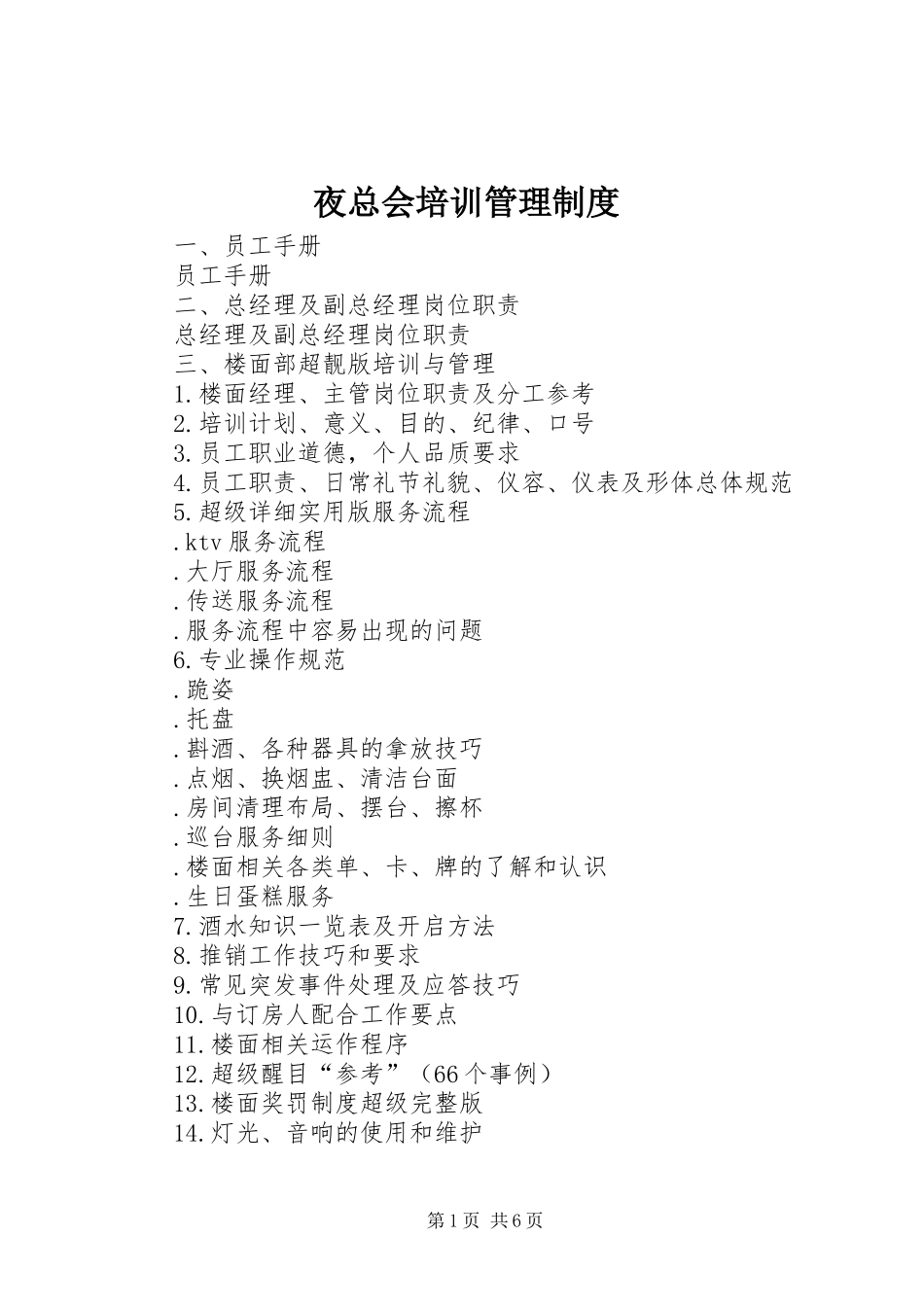 夜总会培训管理制度

一、员工手册
员工手册
二、总经理及副总经理岗位职责
总经理及副总经理岗位职责
三、楼面部超靓版培训与管理
1.楼面经理、主管岗位职责及分工参考
2.培训计划、意义、目的、纪律、口号
3.员工职业道德，个人品质要求
4.员工职责、日常礼节礼貌、仪容、仪表及形体总体规范
5.超级详细实用版服务流程
.ktv服务流程
.大厅服务流程
.传送服务流程
.服务流程中容易出现的问题
6.专业操作规范
.跪姿
.托盘
.斟酒、各种器具的拿放技巧
.点烟、换烟盅、清洁台面
.房间清理布局、摆台、擦杯
.巡台服务细则
.楼面相关各类单、卡、牌的了解和认识
.生日蛋糕服务
7.酒水知识一览表及开启方法
8.推销工作技巧和要求
9.常见突发事件处理及应答技巧
10.与订房人配合工作要点
11.楼面相关运作程序
12.超级醒目“参考”（66个事例）
13.楼面奖罚制度超级完整版
14.灯光、音响的使用和维护

第1页 共6页